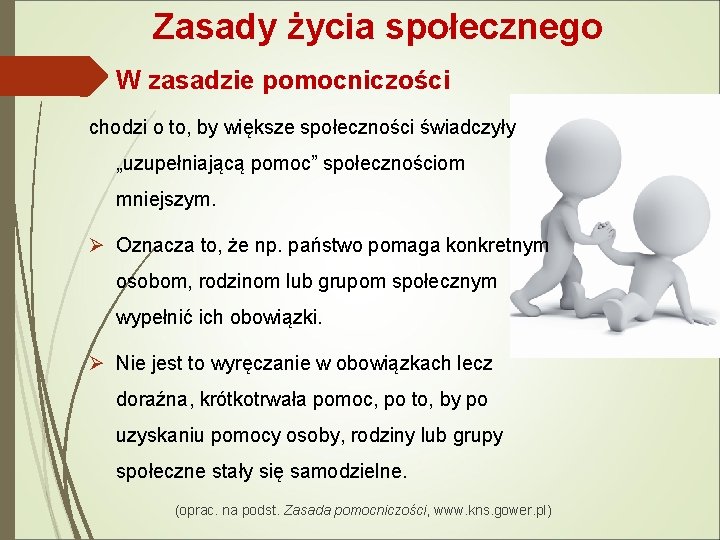 Zasady życia społecznego

W zasadzie pomocniczości

chodzi o to, by większe społeczności świadczyły „uzupełniającą pomoc” społecznościom mniejszym.

➢ Oznacza to, że np. państwo pomaga konkretnym osobom, rodzinom lub grupom społecznym wypełnić ich obowiązki.

➢ Nie jest to wyręczanie w obowiązkach lecz doraźna, krótkotrwała pomoc, po to, by po uzyskaniu pomocy osoby, rodziny lub grupy społeczne stały się samodzielne.

(oprac. na podst. Zasada pomocniczości, www.kns.gower.pl)